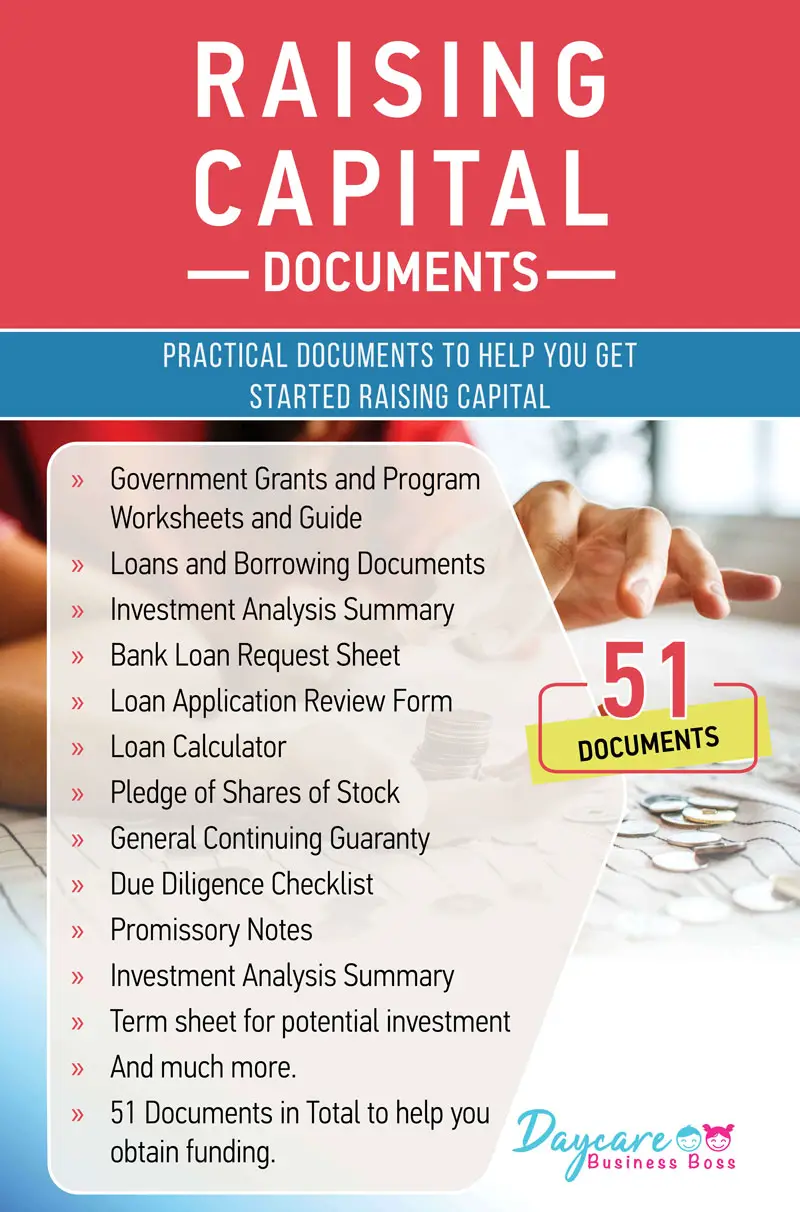 RAISING CAPITAL

— DOCUMENTS —

PRACTICAL DOCUMENTS TO HELP YOU GET STARTED RAISING CAPITAL

» Government Grants and Program Worksheets and Guide
» Loans and Borrowing Documents
» Investment Analysis Summary
» Bank Loan Request Sheet
» Loan Application Review Form
» Loan Calculator
» Pledge of Shares of Stock
» General Continuing Guaranty
» Due Diligence Checklist
» Promissory Notes
» Investment Analysis Summary
» Term sheet for potential investment
» And much more.
» 51 Documents in Total to help you obtain funding.

51 DOCUMENTS

Daycare Business Boss